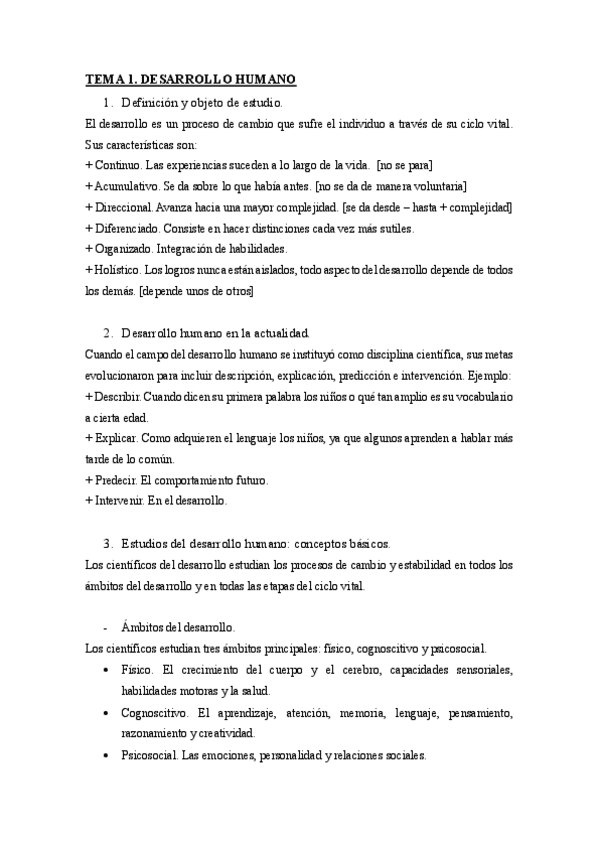 TEMA 1. DESARROLLO HUMANO

1. Definición y objeto de estudio.

El desarrollo es un proceso de cambio que sufre el individuo a través de su ciclo vital. Sus características son:

+ Continuo. Las experiencias suceden a lo largo de la vida. [no se para]
+ Acumulativo. Se da sobre lo que había antes. [no se da de manera voluntaria]
+ Direccional. Avanza hacia una mayor complejidad. [se da desde – hasta + complejidad]
+ Diferenciado. Consiste en hacer distinciones cada vez más sutiles.
+ Organizado. Integración de habilidades.
+ Holístico. Los logros nunca están aislados, todo aspecto del desarrollo depende de todos los demás. [depende unos de otros]

2. Desarrollo humano en la actualidad.

Cuando el campo del desarrollo humano se instituyó como disciplina científica, sus metas evolucionaron para incluir descripción, explicación, predicción e intervención. Ejemplo:

+ Describir. Cuando dicen su primera palabra los niños o qué tan amplio es su vocabulario a cierta edad.
+ Explicar. Como adquieren el lenguaje los niños, ya que algunos aprenden a hablar más tarde de lo común.
+ Predecir. El comportamiento futuro.
+ Intervenir. En el desarrollo.

3. Estudios del desarrollo humano: conceptos básicos.

Los científicos del desarrollo estudian los procesos de cambio y estabilidad en todos los ámbitos del desarrollo y en todas las etapas del ciclo vital.

- Ámbitos del desarrollo.

Los científicos estudian tres ámbitos principales: físico, cognoscitivo y psicosocial.

• Físico. El crecimiento del cuerpo y el cerebro, capacidades sensoriales, habilidades motoras y la salud.
• Cognoscitivo. El aprendizaje, atención, memoria, lenguaje, pensamiento, razonamiento y creatividad.
• Psicosocial. Las emociones, personalidad y relaciones sociales.